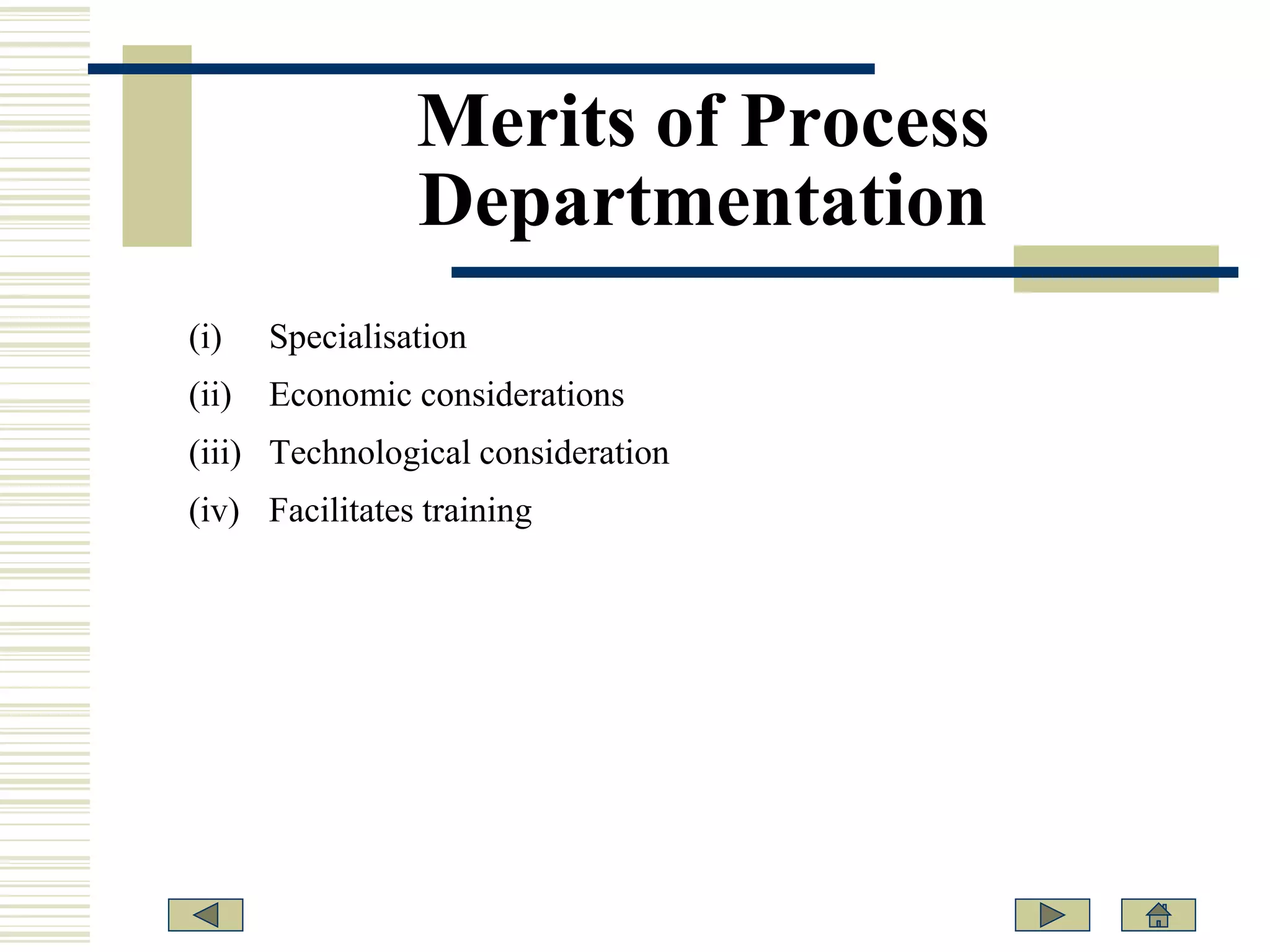 Merits of Process Departmentation

(i) Specialisation
(ii) Economic considerations
(iii) Technological consideration
(iv) Facilitates training